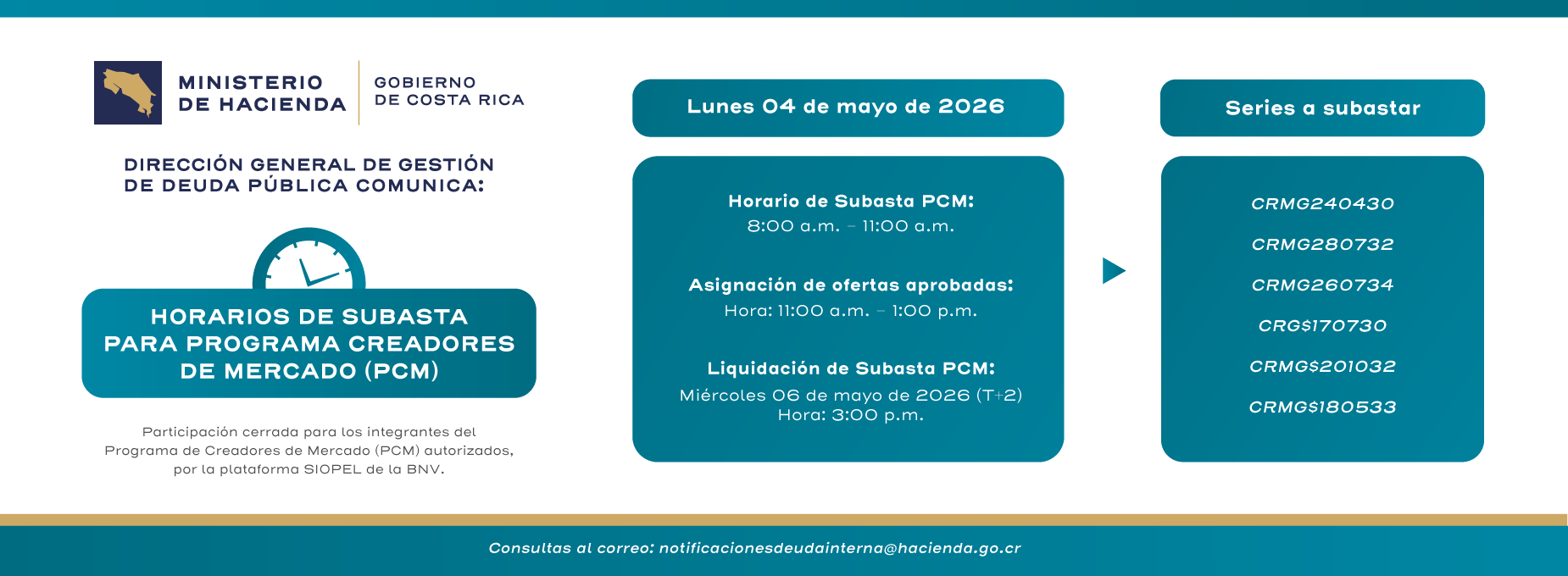 MINISTERIO DE HACIENDA

GOBIERNO DE COSTA RICA

DIRECCIÓN GENERAL DE GESTIÓN DE DEUDA PÚBLICA COMUNICA:

HORARIOS DE SUBASTA PARA PROGRAMA CREADORES DE MERCADO (PCM)

Participación cerrada para los integrantes del Programa de Creadores de Mercado (PCM) autorizados, por la plataforma SIOPEL de la BNV.

Lunes 04 de mayo de 2026

Horario de Subasta PCM:
8:00 a.m. – 11:00 a.m.

Asignación de ofertas aprobadas:
Hora: 11:00 a.m. – 1:00 p.m.

Liquidación de Subasta PCM:
Miércoles 06 de mayo de 2026 (T+2)
Hora: 3:00 p.m.

Series a subastar

CRMG240430

CRMG280732

CRMG260734

CRG$170730

CRMG$201032

CRMG$180533

Consultas al correo: notificacionesdeudainterna@hacienda.go.cr